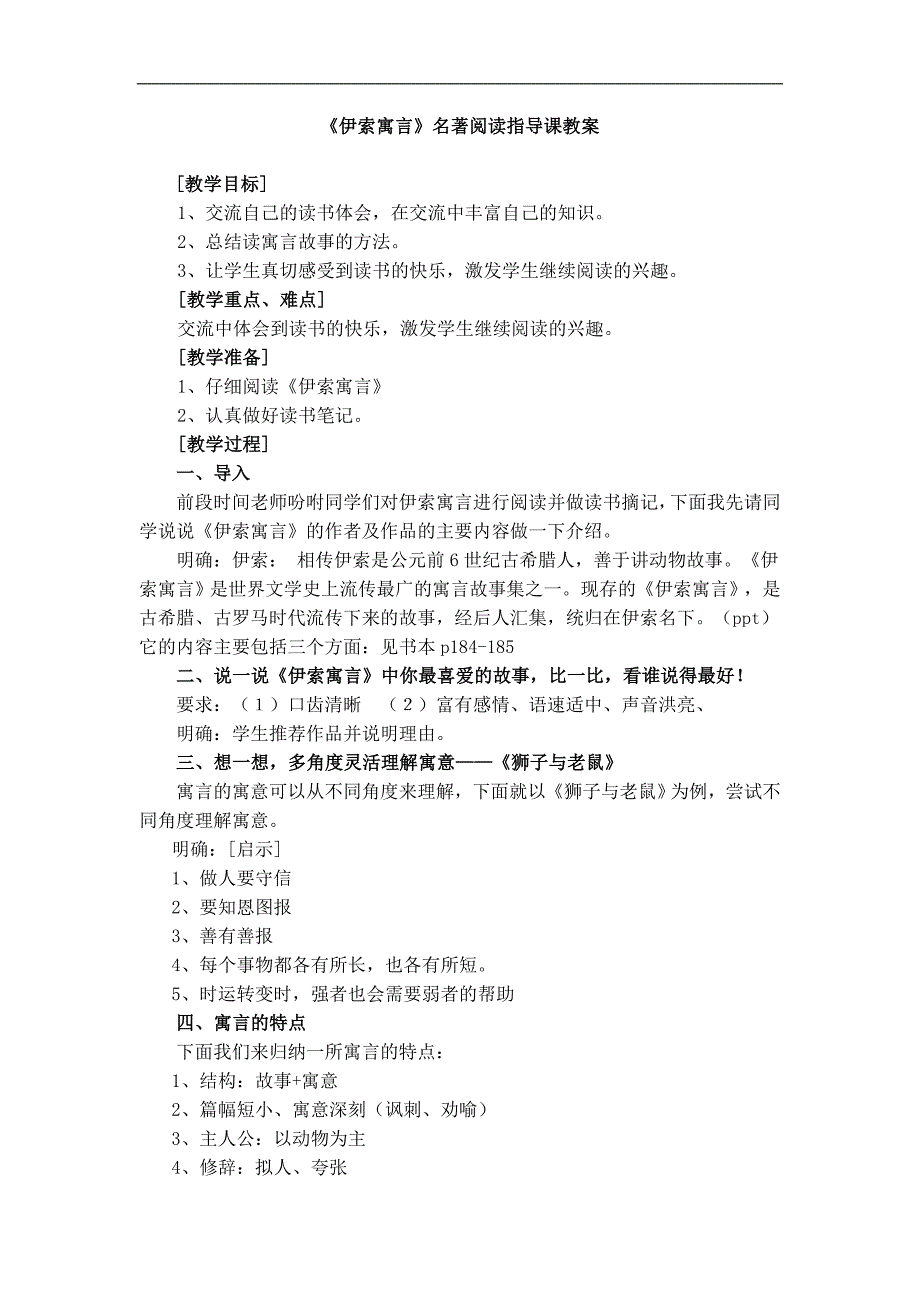 《伊索寓言》名著阅读指导课教案

[教学目标]

1、交流自己的读书体会，在交流中丰富自己的知识。

2、总结读寓言故事的方法。

3、让学生真切感受到读书的快乐，激发学生继续阅读的兴趣。

[教学重点、难点]

交流中体会到读书的快乐，激发学生继续阅读的兴趣。

[教学准备]

1、仔细阅读《伊索寓言》

2、认真做好读书笔记。

[教学过程]

一、导入

前段时间老师吩咐同学们对伊索寓言进行阅读并做读书摘记，下面我先请同学说说《伊索寓言》的作者及作品的主要内容做一下介绍。

明确：伊索： 相传伊索是公元前6世纪古希腊人，善于讲动物故事。《伊索寓言》是世界文学史上流传最广的寓言故事集之一。现存的《伊索寓言》，是古希腊、古罗马时代流传下来的故事，经后人汇集，统归在伊索名下。（ppt）它的内容主要包括三个方面：见书本p184-185

二、说一说《伊索寓言》中你最喜爱的故事，比一比，看谁说得最好！

要求：（1）口齿清晰 （2）富有感情、语速适中、声音洪亮、

明确：学生推荐作品并说明理由。

三、想一想，多角度灵活理解寓意——《狮子与老鼠》

寓言的寓意可以从不同角度来理解，下面就以《狮子与老鼠》为例，尝试不同角度理解寓意。

明确：[启示]

1、做人要守信

2、要知恩图报

3、善有善报

4、每个事物都各有所长，也各有所短。

5、时运转变时，强者也会需要弱者的帮助

四、寓言的特点

下面我们来归纳一所寓言的特点：

1、结构：故事+寓意

2、篇幅短小、寓意深刻（讽刺、劝喻）

3、主人公：以动物为主

4、修辞：拟人、夸张